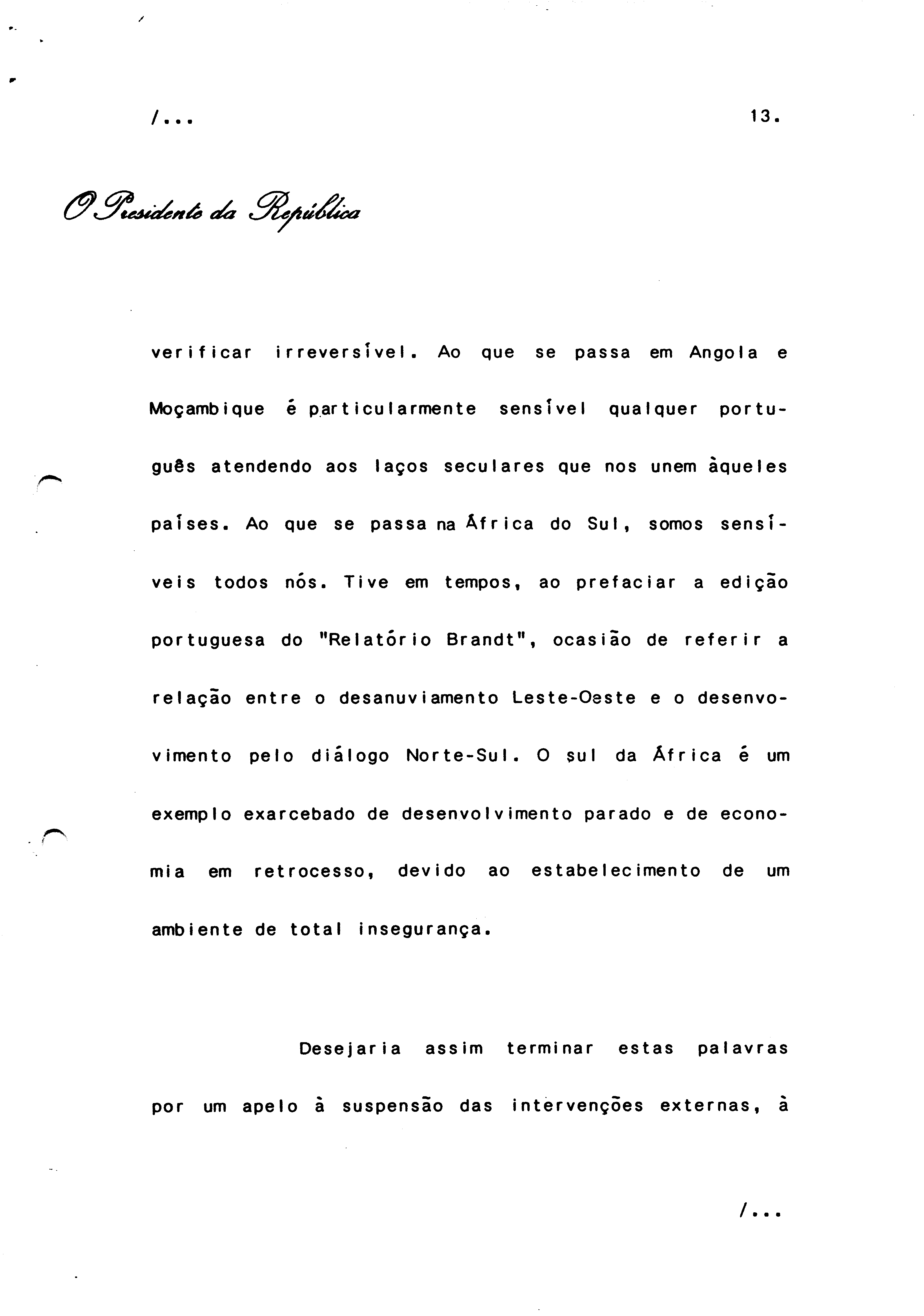 /...

13.

O Presidente da República

verificar irreversível. Ao que se passa em Angola e Moçambique é particularmente sensível qualquer português atendendo aos laços seculares que nos unem àqueles países. Ao que se passa na África do Sul, somos sensíveis todos nós. Tive em tempos, ao prefaciar a edição portuguesa do "Relatório Brandt", ocasião de referir a relação entre o desanuviamento Leste-Oeste e o desenvolvimento pelo diálogo Norte-Sul. O sul da África é um exemplo exarcebado de desenvolvimento parado e de economia em retrocesso, devido ao estabelecimento de um ambiente de total insegurança.

Desejaria assim terminar estas palavras por um apelo à suspensão das intervenções externas, à

/...